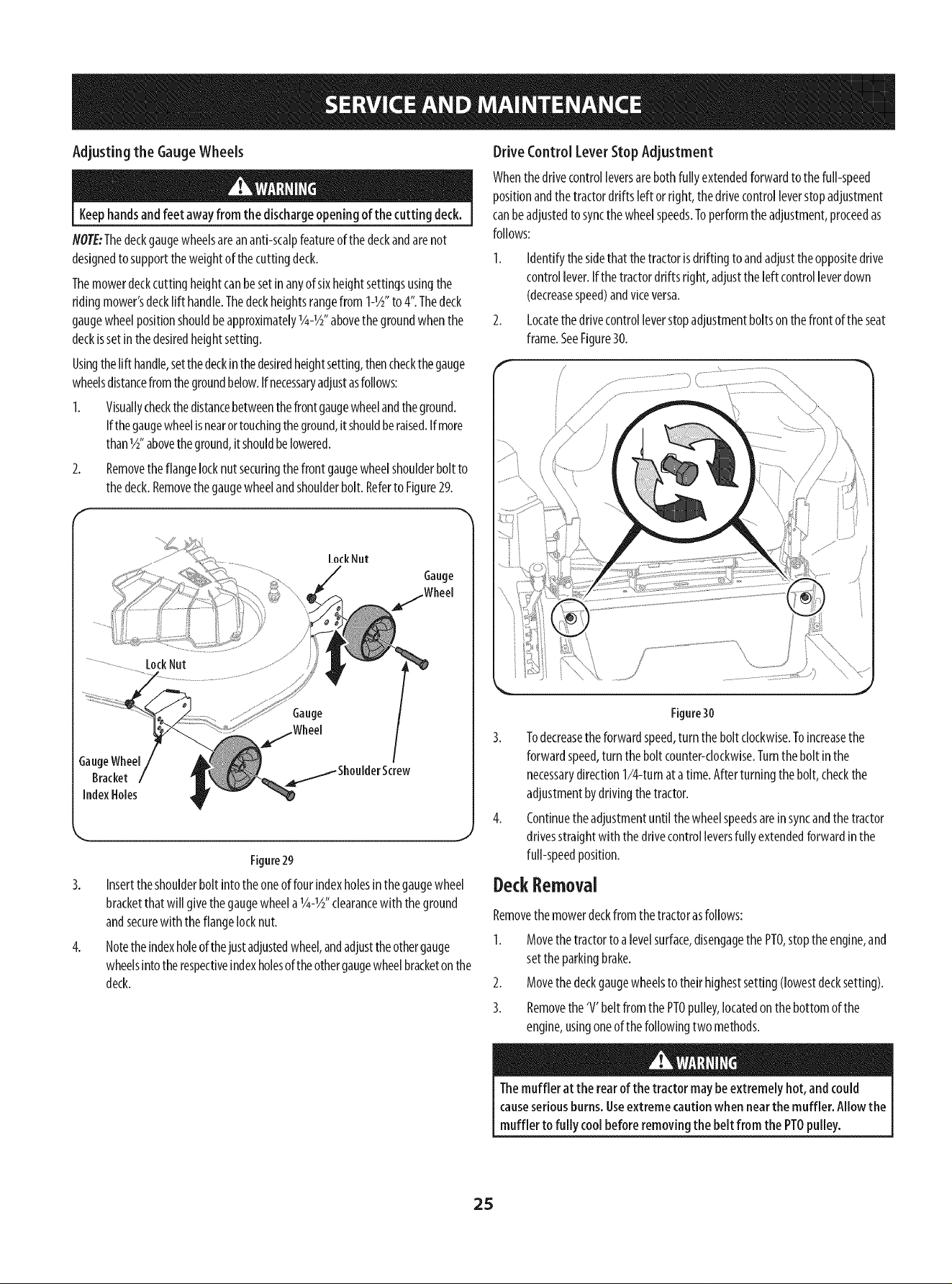 SERVICE AND MAINTENANCE

Adjusting the Gauge Wheels

WARNING

Keep hands and feet away from the discharge opening of the cutting deck.

NOTE: The deck gauge wheels are an anti-scalp feature of the deck and are not designed to support the weight of the cutting deck.

The mower deck cutting height can be set in any of six height settings using the riding mower's deck lift handle. The deck heights range from 1-½" to 4". The deck gauge wheel position should be approximately ¼-½" above the ground when the deck is set in the desired height setting.

Using the lift handle, set the deck in the desired height setting, then check the gauge wheels distance from the ground below. If necessary adjust as follows:

1. Visually check the distance between the front gauge wheel and the ground. If the gauge wheel is near or touching the ground, it should be raised. If more than ½" above the ground, it should be lowered.

2. Remove the flange lock nut securing the front gauge wheel shoulder bolt to the deck. Remove the gauge wheel and shoulder bolt. Refer to Figure 29.

Lock Nut
Gauge Wheel
Lock Nut
Gauge Wheel
Gauge Wheel Bracket Index Holes
Shoulder Screw

Figure 29

3. Insert the shoulder bolt into the one of four index holes in the gauge wheel bracket that will give the gauge wheel a ¼-½" clearance with the ground and secure with the flange lock nut.

4. Note the index hole of the just adjusted wheel, and adjust the other gauge wheels into the respective index holes of the other gauge wheel bracket on the deck.

Drive Control Lever Stop Adjustment

When the drive control levers are both fully extended forward to the full-speed position and the tractor drifts left or right, the drive control lever stop adjustment can be adjusted to sync the wheel speeds. To perform the adjustment, proceed as follows:

1. Identify the side that the tractor is drifting to and adjust the opposite drive control lever. If the tractor drifts right, adjust the left control lever down (decrease speed) and vice versa.

2. Locate the drive control lever stop adjustment bolts on the front of the seat frame. See Figure 30.

Figure 30

3. To decrease the forward speed, turn the bolt clockwise. To increase the forward speed, turn the bolt counter-clockwise. Turn the bolt in the necessary direction 1/4-turn at a time. After turning the bolt, check the adjustment by driving the tractor.

4. Continue the adjustment until the wheel speeds are in sync and the tractor drives straight with the drive control levers fully extended forward in the full-speed position.

Deck Removal

Remove the mower deck from the tractor as follows:

1. Move the tractor to a level surface, disengage the PTO, stop the engine, and set the parking brake.

2. Move the deck gauge wheels to their highest setting (lowest deck setting).

3. Remove the 'V' belt from the PTO pulley, located on the bottom of the engine, using one of the following two methods.

WARNING

The muffler at the rear of the tractor may be extremely hot, and could cause serious burns. Use extreme caution when near the muffler. Allow the muffler to fully cool before removing the belt from the PTO pulley.

25